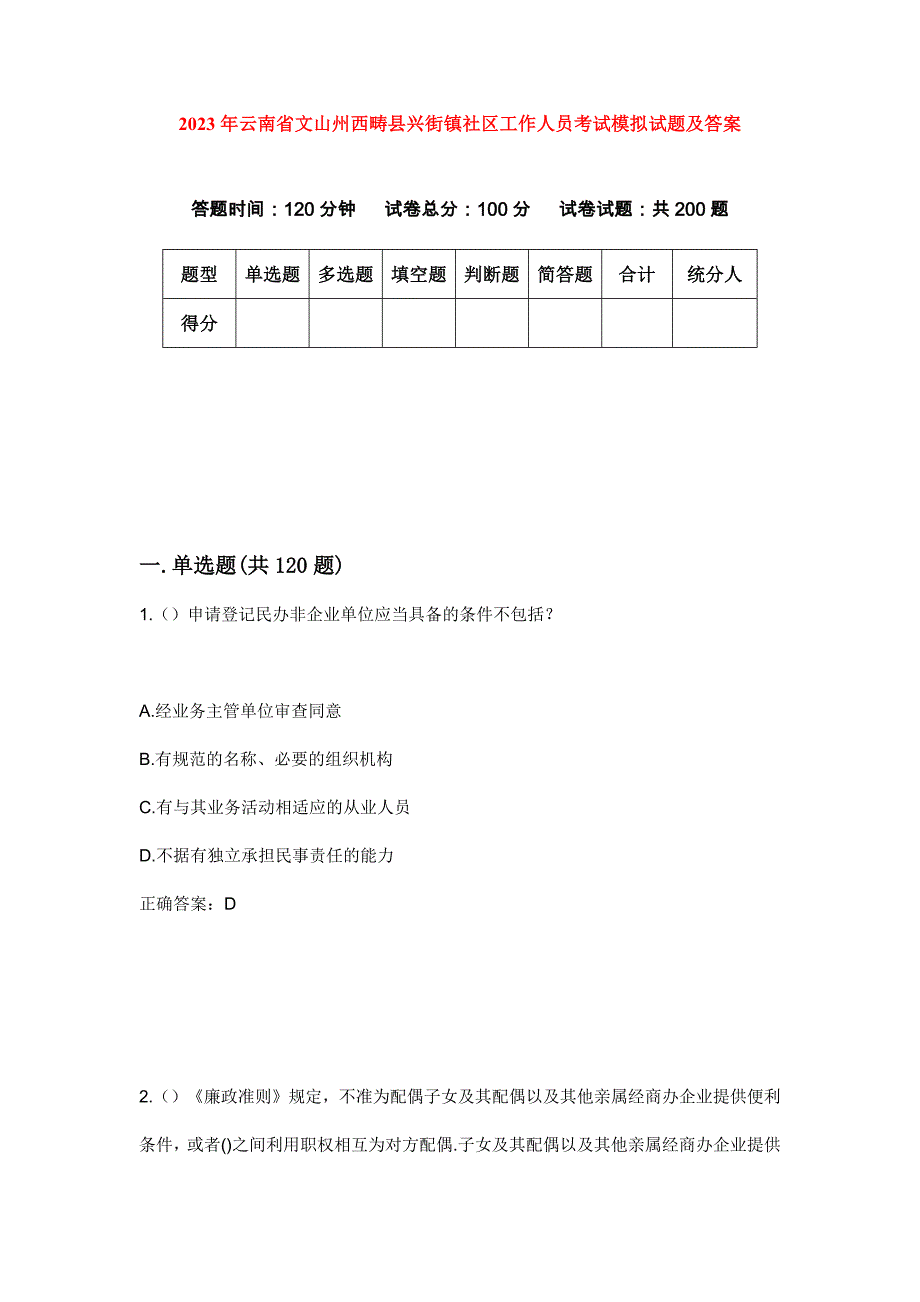 2023年云南省文山州西畴县兴街镇社区工作人员考试模拟试题及答案

答题时间：120分钟　试卷总分：100分　试卷试题：共200题

| 题型 | 单选题 | 多选题 | 填空题 | 判断题 | 简答题 | 合计 | 统分人 |
|---|---|---|---|---|---|---|---|
| 得分 |  |  |  |  |  |  |  |

一.单选题(共120题)

1.（）申请登记民办非企业单位应当具备的条件不包括？

A.经业务主管单位审查同意

B.有规范的名称、必要的组织机构

C.有与其业务活动相适应的从业人员

D.不据有独立承担民事责任的能力

正确答案：D

2.（）《廉政准则》规定，不准为配偶子女及其配偶以及其他亲属经商办企业提供便利条件，或者()之间利用职权相互为对方配偶.子女及其配偶以及其他亲属经商办企业提供